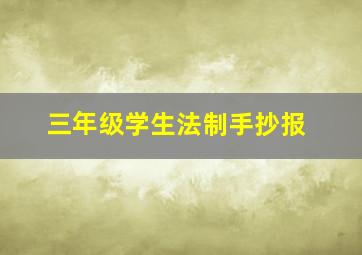 三年级学生法制手抄报